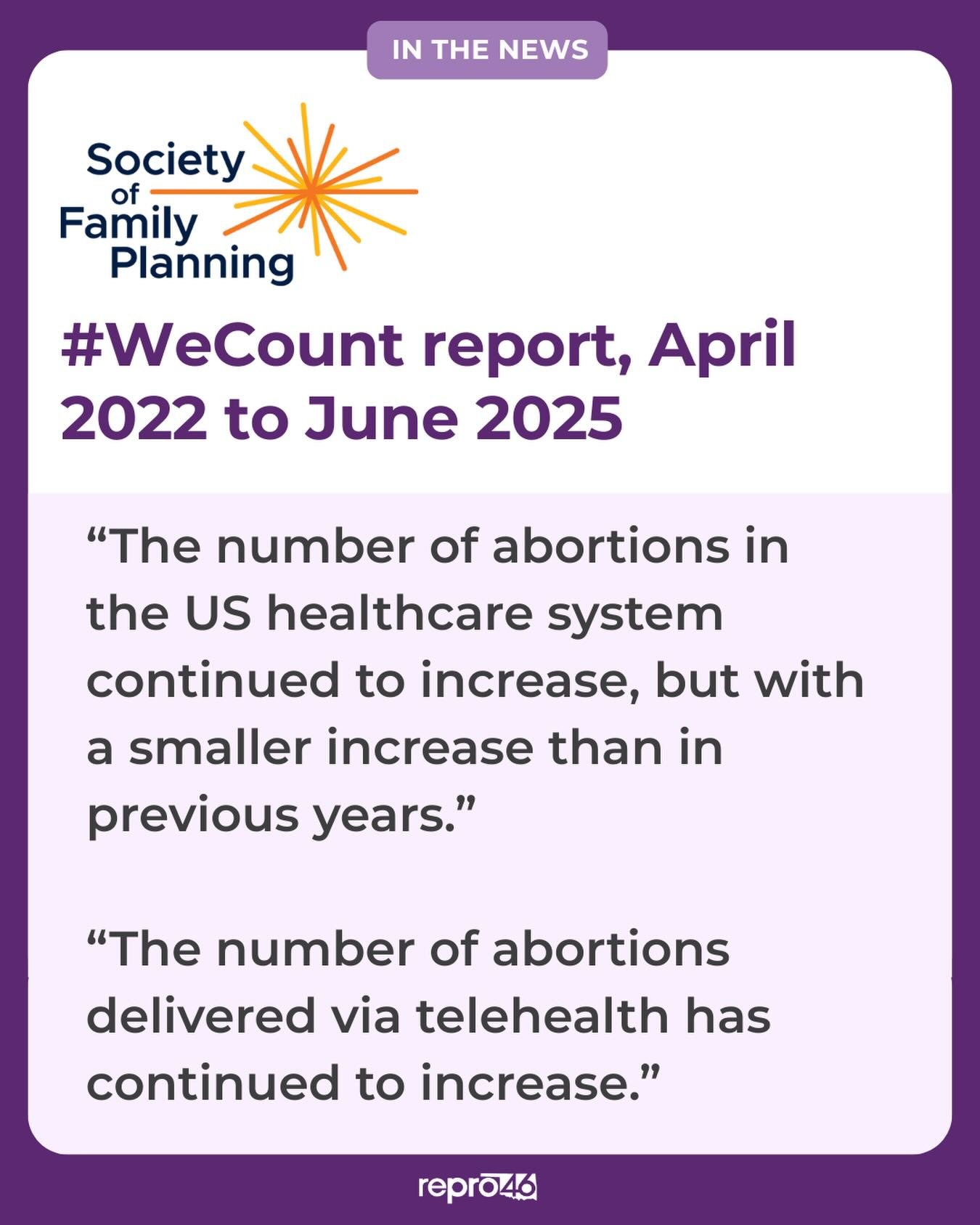 IN THE NEWS

Society of Family Planning

#WeCount report, April 2022 to June 2025

“The number of abortions in the US healthcare system continued to increase, but with a smaller increase than in previous years.”

“The number of abortions delivered via telehealth has continued to increase.”

repro46